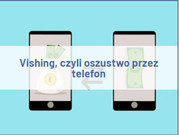 Vishing, czyli oszustwo przez telefon